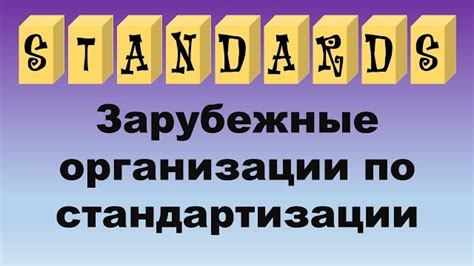 STANDARDS

Зарубежные организации по стандартизации